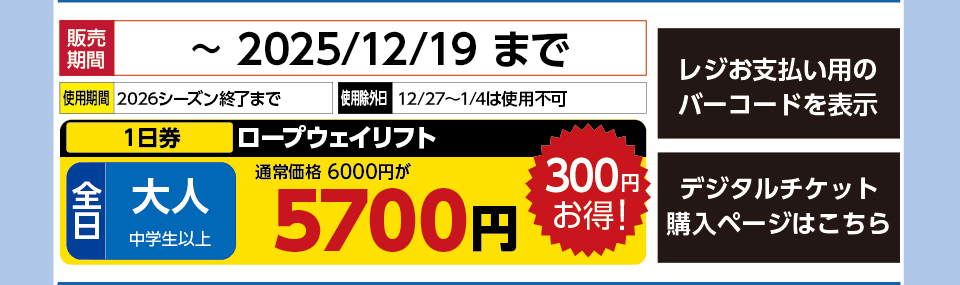 販売期間

~ 2025/12/19 まで

使用期間 2026シーズン終了まで

使用除外日 12/27～1/4は使用不可

1日券 ロープウェイリフト

全日

大人

中学生以上

通常価格 6000円が

5700円

300円お得!

レジお支払い用のバーコードを表示

デジタルチケット購入ページはこちら